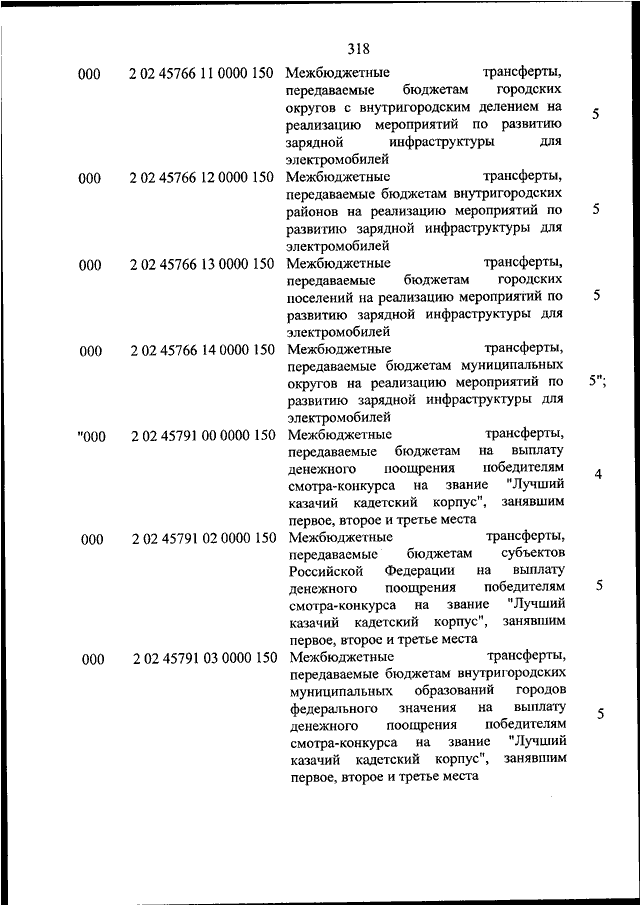 318

| | | | |
|---|---|---|---|
| 000 | 2 02 45766 11 0000 150 | Межбюджетные трансферты, передаваемые бюджетам городских округов с внутригородским делением на реализацию мероприятий по развитию зарядной инфраструктуры для электромобилей | 5 |
| 000 | 2 02 45766 12 0000 150 | Межбюджетные трансферты, передаваемые бюджетам внутригородских районов на реализацию мероприятий по развитию зарядной инфраструктуры для электромобилей | 5 |
| 000 | 2 02 45766 13 0000 150 | Межбюджетные трансферты, передаваемые бюджетам городских поселений на реализацию мероприятий по развитию зарядной инфраструктуры для электромобилей | 5 |
| 000 | 2 02 45766 14 0000 150 | Межбюджетные трансферты, передаваемые бюджетам муниципальных округов на реализацию мероприятий по развитию зарядной инфраструктуры для электромобилей | 5"; |
| "000 | 2 02 45791 00 0000 150 | Межбюджетные трансферты, передаваемые бюджетам на выплату денежного поощрения победителям смотра-конкурса на звание "Лучший казачий кадетский корпус", занявшим первое, второе и третье места | 4 |
| 000 | 2 02 45791 02 0000 150 | Межбюджетные трансферты, передаваемые бюджетам субъектов Российской Федерации на выплату денежного поощрения победителям смотра-конкурса на звание "Лучший казачий кадетский корпус", занявшим первое, второе и третье места | 5 |
| 000 | 2 02 45791 03 0000 150 | Межбюджетные трансферты, передаваемые бюджетам внутригородских муниципальных образований городов федерального значения на выплату денежного поощрения победителям смотра-конкурса на звание "Лучший казачий кадетский корпус", занявшим первое, второе и третье места | 5 |